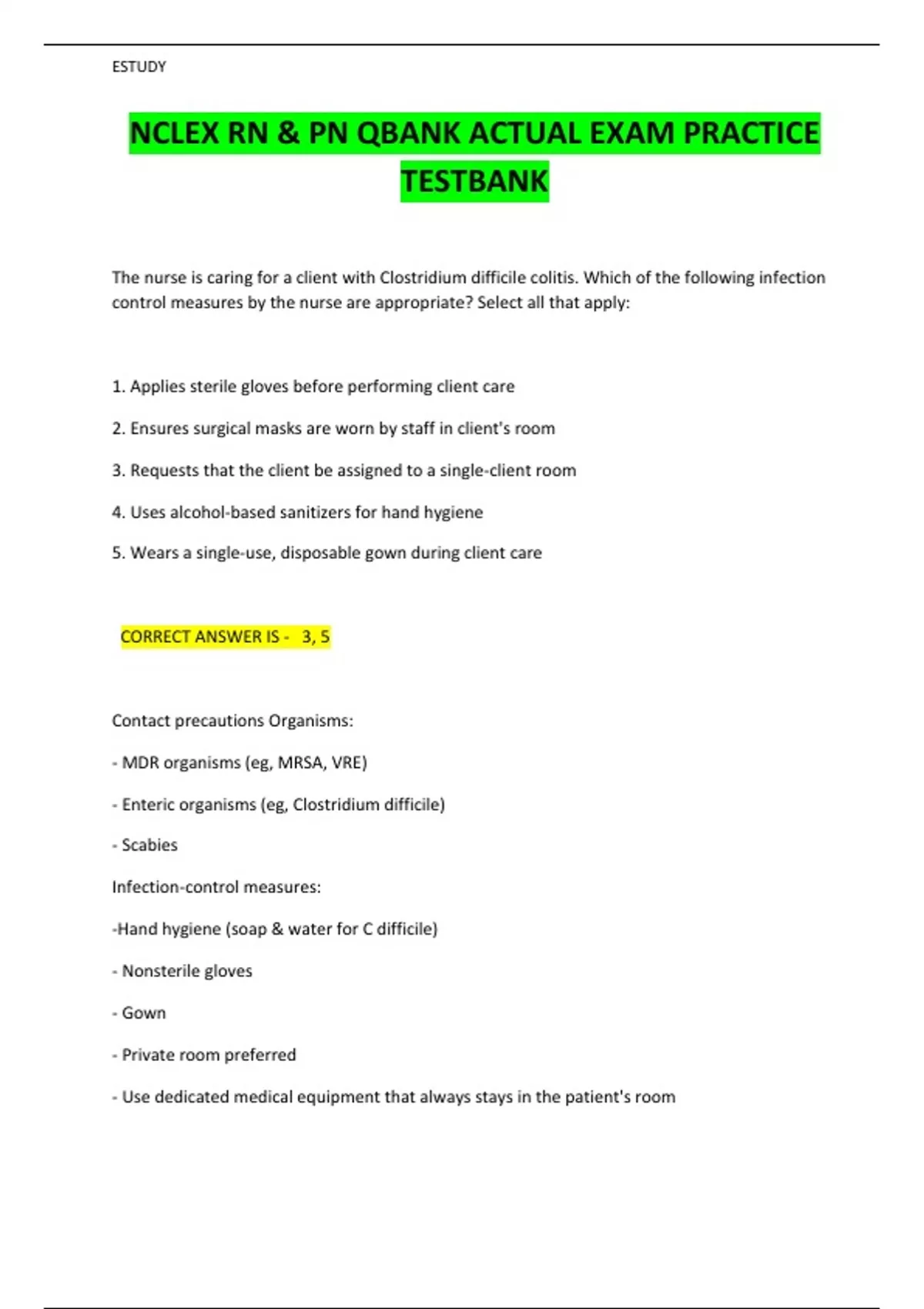 ESTUDY

NCLEX RN & PN QBANK ACTUAL EXAM PRACTICE TESTBANK

The nurse is caring for a client with Clostridium difficile colitis. Which of the following infection control measures by the nurse are appropriate? Select all that apply:

1. Applies sterile gloves before performing client care

2. Ensures surgical masks are worn by staff in client's room

3. Requests that the client be assigned to a single-client room

4. Uses alcohol-based sanitizers for hand hygiene

5. Wears a single-use, disposable gown during client care

CORRECT ANSWER IS - 3, 5

Contact precautions Organisms:

- MDR organisms (eg, MRSA, VRE)

- Enteric organisms (eg, Clostridium difficile)

- Scabies

Infection-control measures:

-Hand hygiene (soap & water for C difficile)

- Nonsterile gloves

- Gown

- Private room preferred

- Use dedicated medical equipment that always stays in the patient's room